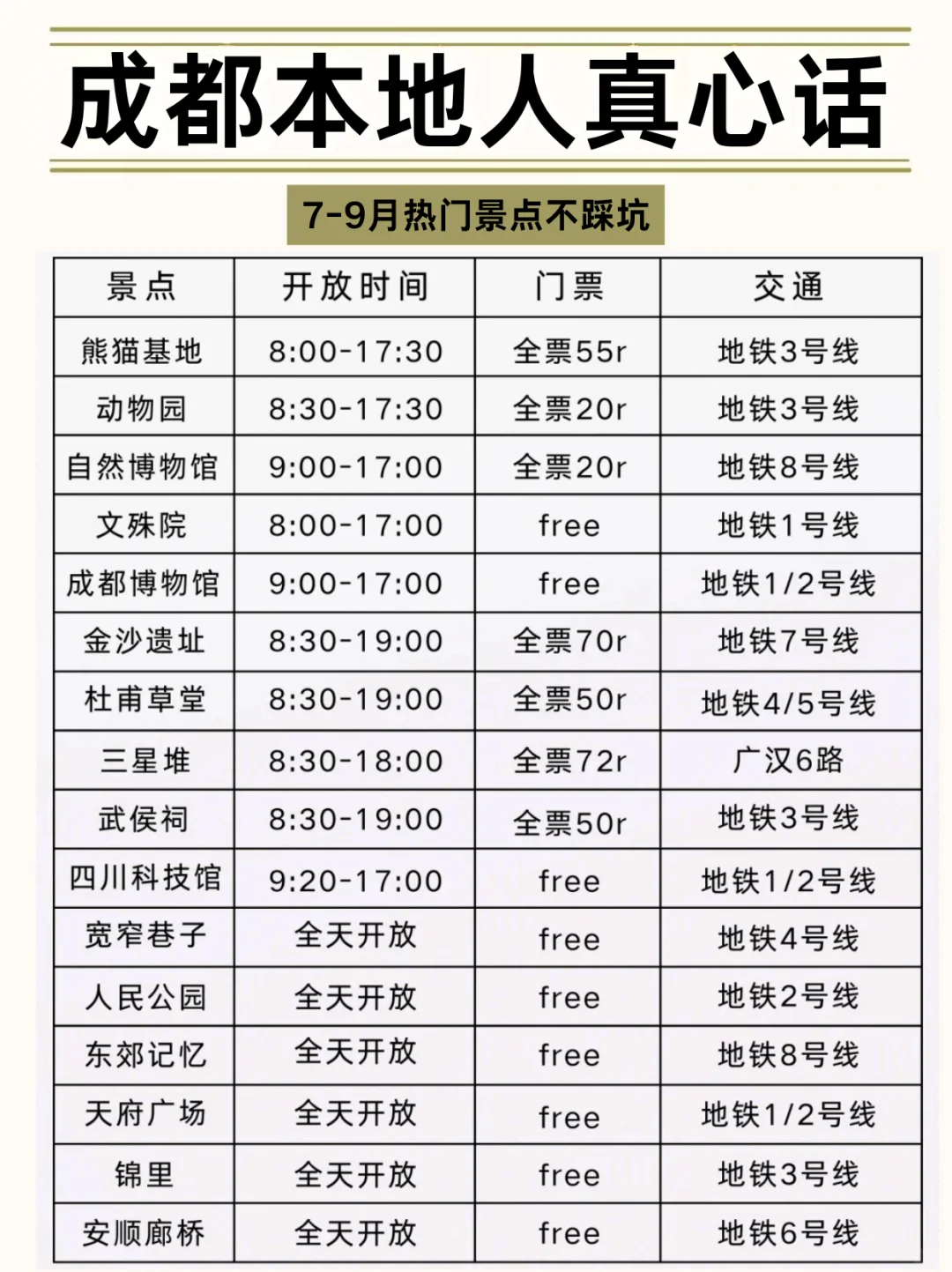 成都本地人真心话

7-9月热门景点不踩坑

| 景点 | 开放时间 | 门票 | 交通 |
|---|---|---|---|
| 熊猫基地 | 8:00-17:30 | 全票55r | 地铁3号线 |
| 动物园 | 8:30-17:30 | 全票20r | 地铁3号线 |
| 自然博物馆 | 9:00-17:00 | 全票20r | 地铁8号线 |
| 文殊院 | 8:00-17:00 | free | 地铁1号线 |
| 成都博物馆 | 9:00-17:00 | free | 地铁1/2号线 |
| 金沙遗址 | 8:30-19:00 | 全票70r | 地铁7号线 |
| 杜甫草堂 | 8:30-19:00 | 全票50r | 地铁4/5号线 |
| 三星堆 | 8:30-18:00 | 全票72r | 广汉6路 |
| 武侯祠 | 8:30-19:00 | 全票50r | 地铁3号线 |
| 四川科技馆 | 9:20-17:00 | free | 地铁1/2号线 |
| 宽窄巷子 | 全天开放 | free | 地铁4号线 |
| 人民公园 | 全天开放 | free | 地铁2号线 |
| 东郊记忆 | 全天开放 | free | 地铁8号线 |
| 天府广场 | 全天开放 | free | 地铁1/2号线 |
| 锦里 | 全天开放 | free | 地铁3号线 |
| 安顺廊桥 | 全天开放 | free | 地铁6号线 |